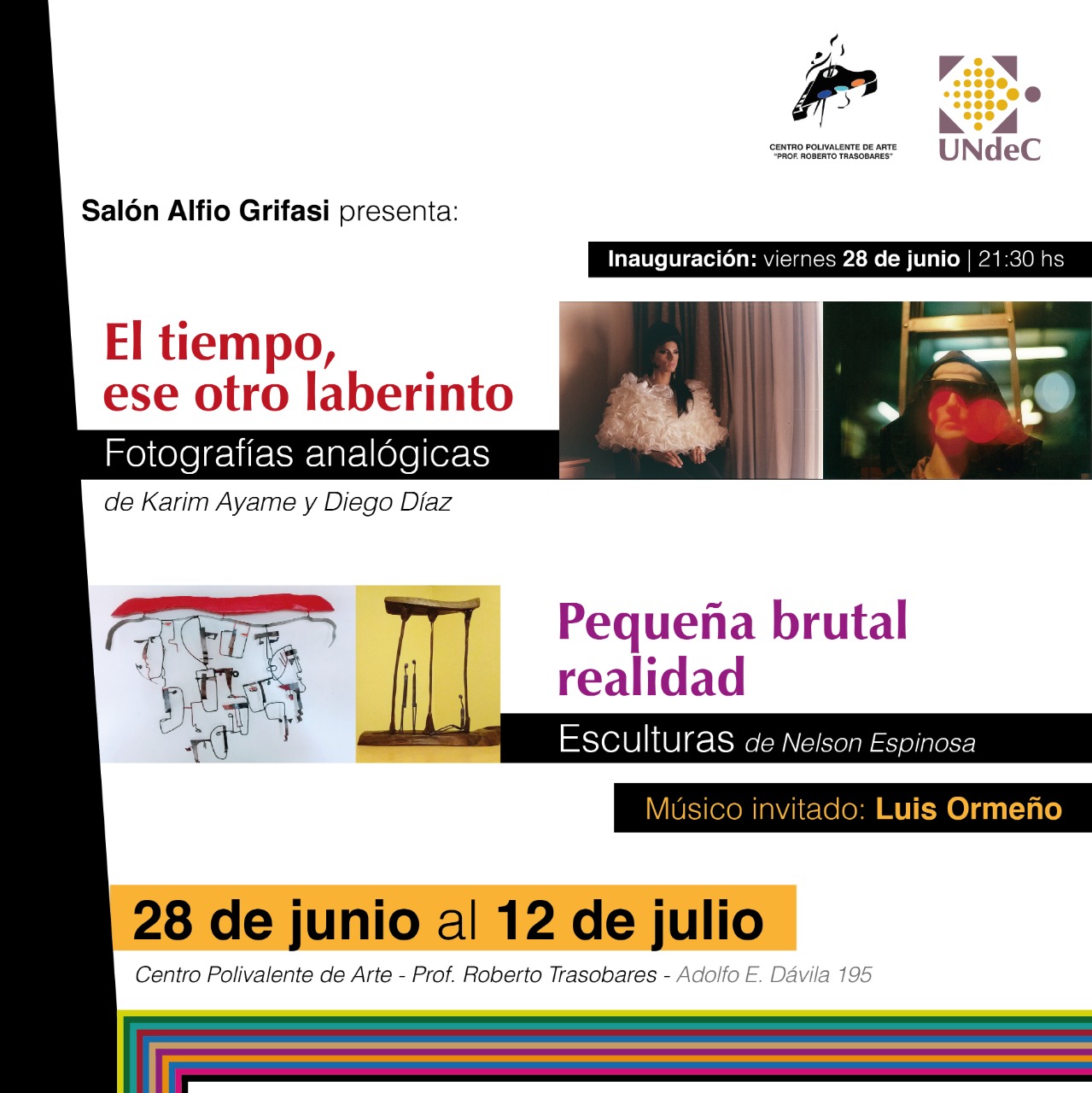 CENTRO POLIVALENTE DE ARTE "PROF. ROBERTO TRASOBARES"

UNdeC

Salón Alfio Grifasi presenta:

Inauguración: viernes 28 de junio | 21:30 hs

El tiempo, ese otro laberinto

Fotografías analógicas

de Karim Ayame y Diego Díaz

Pequeña brutal realidad

Esculturas de Nelson Espinosa

Músico invitado: Luis Ormeño

28 de junio al 12 de julio

Centro Polivalente de Arte - Prof. Roberto Trasobares - Adolfo E. Dávila 195